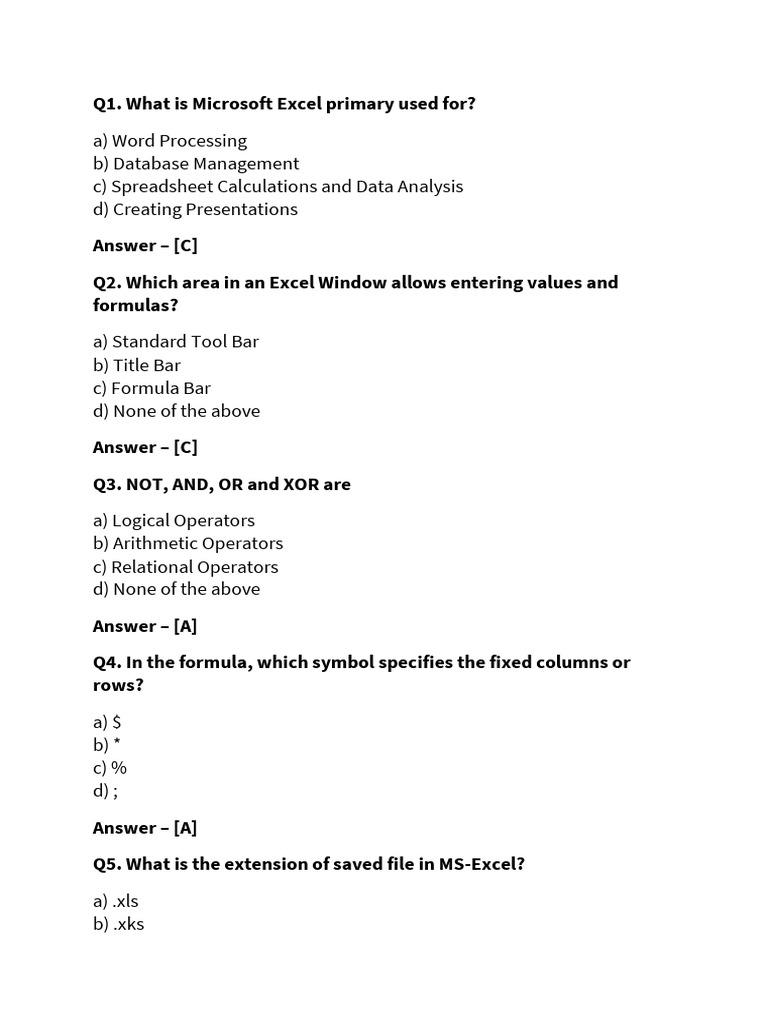 Q1. What is Microsoft Excel primary used for?

a) Word Processing
b) Database Management
c) Spreadsheet Calculations and Data Analysis
d) Creating Presentations

Answer – [C]

Q2. Which area in an Excel Window allows entering values and formulas?

a) Standard Tool Bar
b) Title Bar
c) Formula Bar
d) None of the above

Answer – [C]

Q3. NOT, AND, OR and XOR are

a) Logical Operators
b) Arithmetic Operators
c) Relational Operators
d) None of the above

Answer – [A]

Q4. In the formula, which symbol specifies the fixed columns or rows?

a) \$
b) *
c) %
d) ;

Answer – [A]

Q5. What is the extension of saved file in MS-Excel?

a) .xls
b) .xks